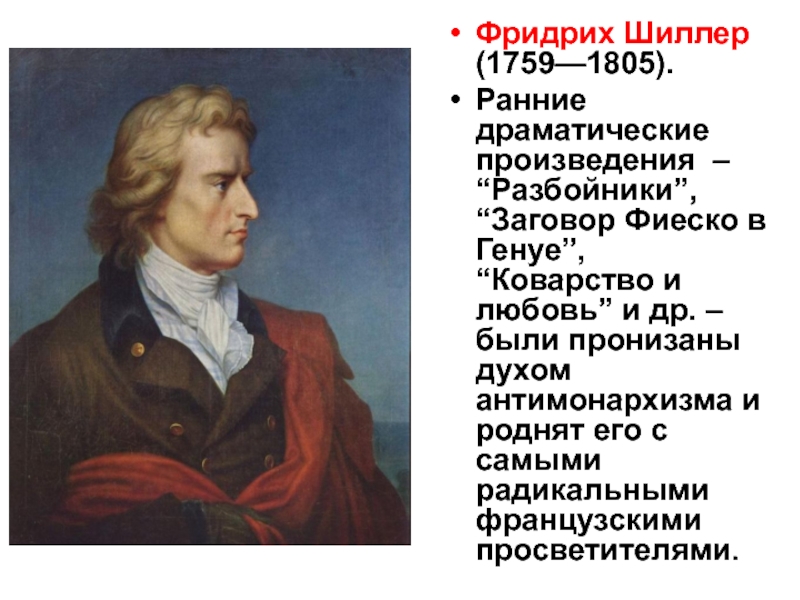 • Фридрих Шиллер (1759—1805).

• Ранние драматические произведения – “Разбойники”, “Заговор Фиеско в Генуе”, “Коварство и любовь” и др. – были пронизаны духом антимонархизма и роднят его с самыми радикальными французскими просветителями.